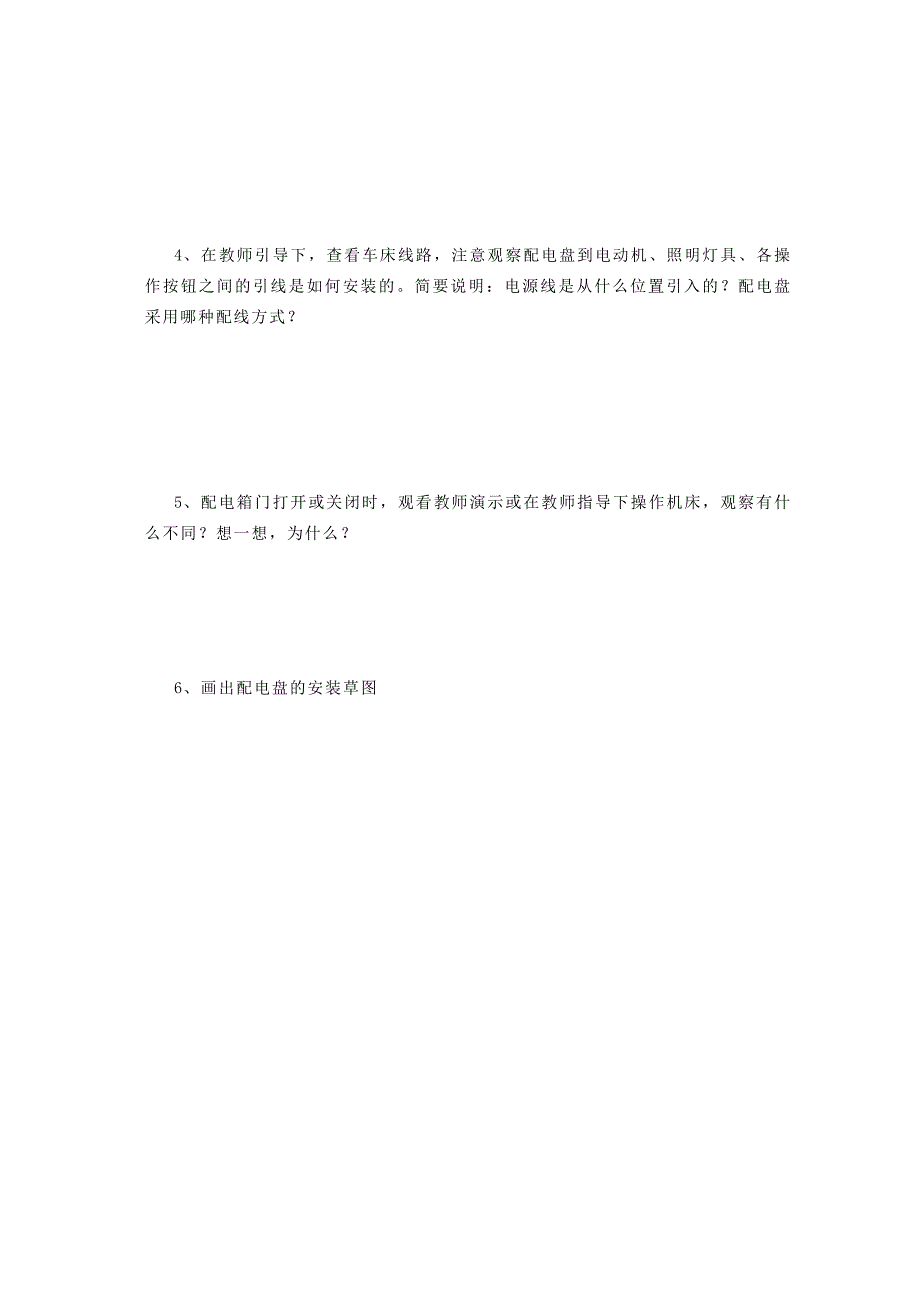 4、在教师引导下，查看车床线路，注意观察配电盘到电动机、照明灯具、各操作按钮之间的引线是如何安装的。简要说明：电源线是从什么位置引入的？配电盘采用哪种配线方式？

5、配电箱门打开或关闭时，观看教师演示或在教师指导下操作机床，观察有什么不同？想一想，为什么？

6、画出配电盘的安装草图